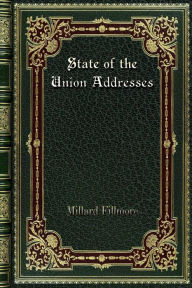 State of the Union Addresses

Millard Fillmore